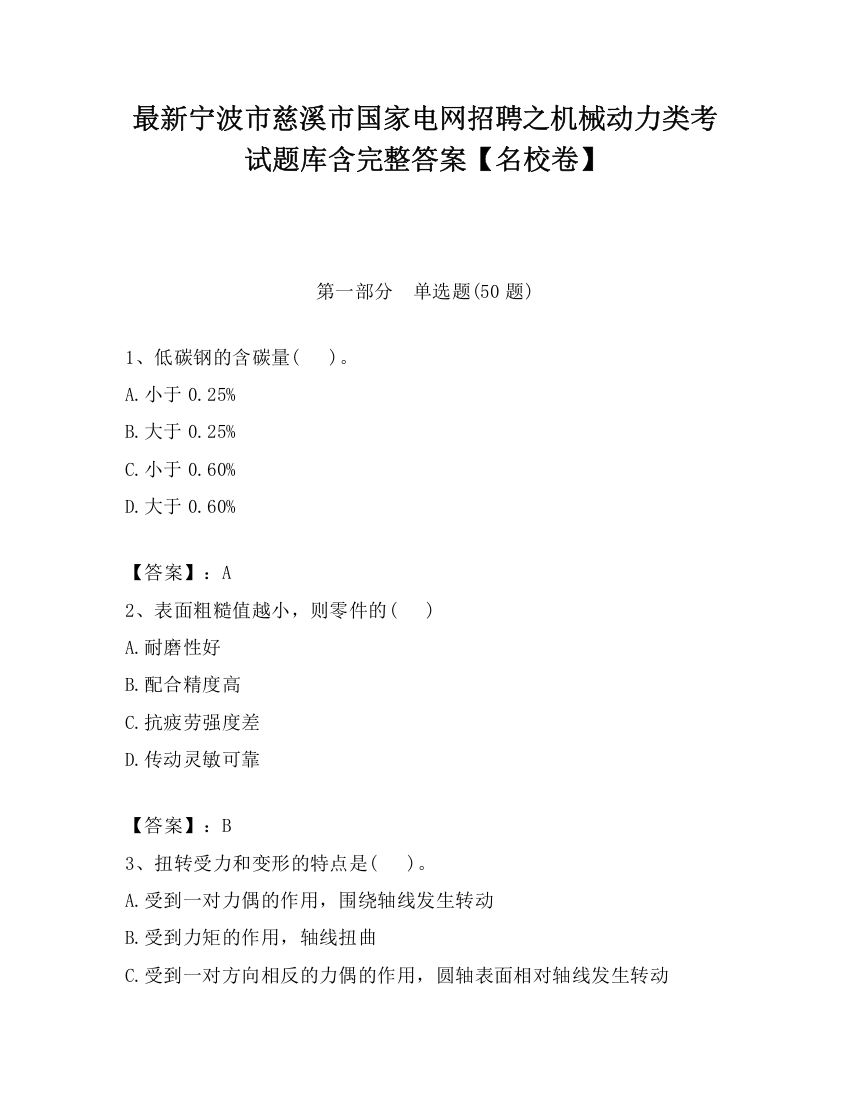 最新宁波市慈溪市国家电网招聘之机械动力类考试题库含完整答案【名校卷】

第一部分　单选题(50 题)

1、低碳钢的含碳量(　　)。

A.小于 0.25%

B.大于 0.25%

C.小于 0.60%

D.大于 0.60%

【答案】：A

2、表面粗糙值越小，则零件的(　　)

A.耐磨性好

B.配合精度高

C.抗疲劳强度差

D.传动灵敏可靠

【答案】：B

3、扭转受力和变形的特点是(　　)。

A.受到一对力偶的作用，围绕轴线发生转动

B.受到力矩的作用，轴线扭曲

C.受到一对方向相反的力偶的作用，圆轴表面相对轴线发生转动